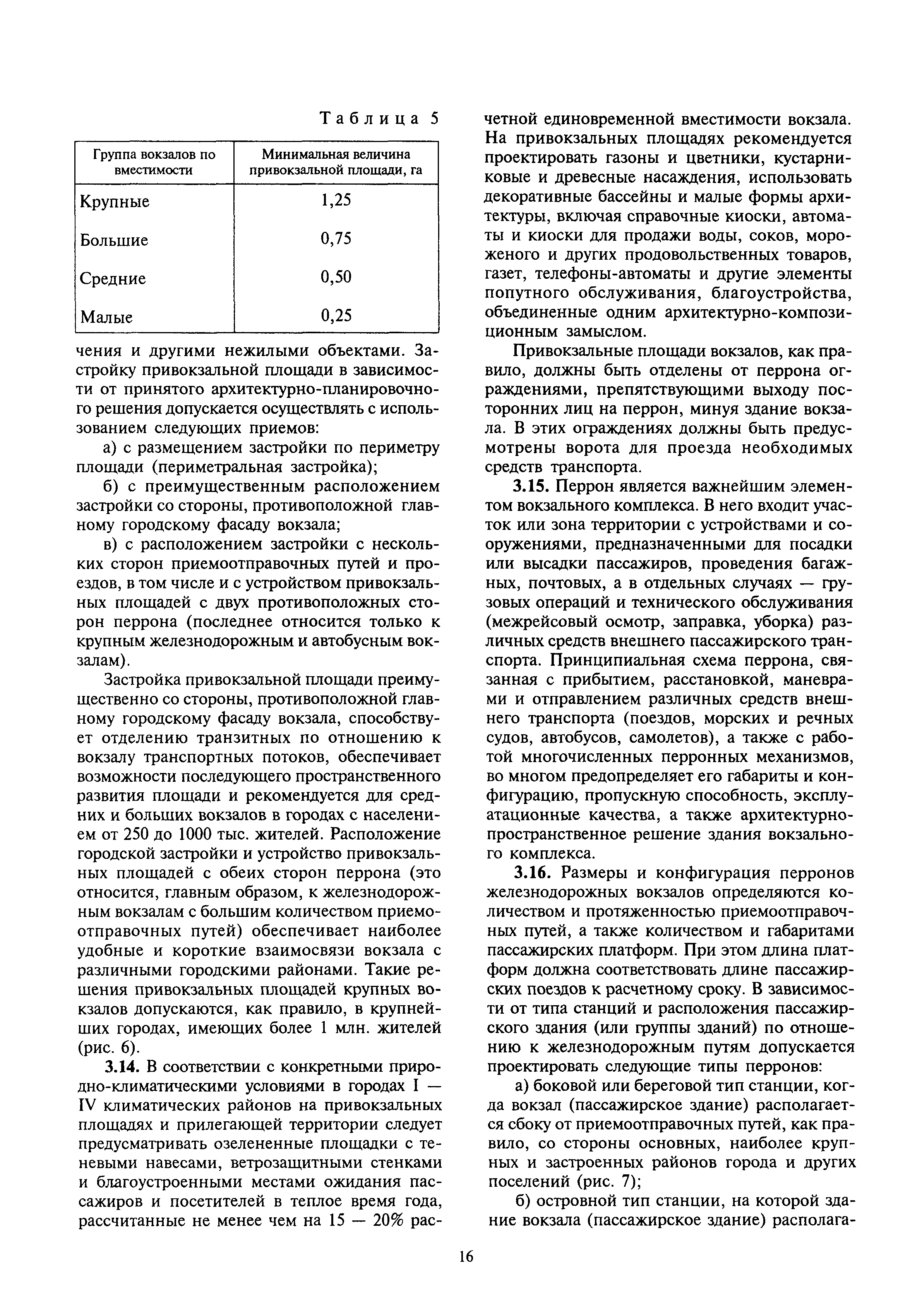 Таблица 5

| Группа вокзалов по вместимости | Минимальная величина привокзальной площади, га |
|---|---|
| Крупные | 1,25 |
| Большие | 0,75 |
| Средние | 0,50 |
| Малые | 0,25 |

чения и другими нежилыми объектами. Застройку привокзальной площади в зависимости от принятого архитектурно-планировочного решения допускается осуществлять с использованием следующих приемов:

а) с размещением застройки по периметру площади (периметральная застройка);

б) с преимущественным расположением застройки со стороны, противоположной главному городскому фасаду вокзала;

в) с расположением застройки с нескольких сторон приемоотправочных путей и проездов, в том числе и с устройством привокзальных площадей с двух противоположных сторон перрона (последнее относится только к крупным железнодорожным и автобусным вокзалам).

Застройка привокзальной площади преимущественно со стороны, противоположной главному городскому фасаду вокзала, способствует отделению транзитных по отношению к вокзалу транспортных потоков, обеспечивает возможности последующего пространственного развития площади и рекомендуется для средних и больших вокзалов в городах с населением от 250 до 1000 тыс. жителей. Расположение городской застройки и устройство привокзальных площадей с обеих сторон перрона (это относится, главным образом, к железнодорожным вокзалам с большим количеством приемоотправочных путей) обеспечивает наиболее удобные и короткие взаимосвязи вокзала с различными городскими районами. Такие решения привокзальных площадей крупных вокзалов допускаются, как правило, в крупнейших городах, имеющих более 1 млн. жителей (рис. 6).

**3.14.** В соответствии с конкретными природно-климатическими условиями в городах I — IV климатических районов на привокзальных площадях и прилегающей территории следует предусматривать озелененные площадки с теневыми навесами, ветрозащитными стенками и благоустроенными местами ожидания пассажиров и посетителей в теплое время года, рассчитанные не менее чем на 15 — 20% расчетной единовременной вместимости вокзала. На привокзальных площадях рекомендуется проектировать газоны и цветники, кустарниковые и древесные насаждения, использовать декоративные бассейны и малые формы архитектуры, включая справочные киоски, автоматы и киоски для продажи воды, соков, мороженого и других продовольственных товаров, газет, телефоны-автоматы и другие элементы попутного обслуживания, благоустройства, объединенные одним архитектурно-композиционным замыслом.

Привокзальные площади вокзалов, как правило, должны быть отделены от перрона ограждениями, препятствующими выходу посторонних лиц на перрон, минуя здание вокзала. В этих ограждениях должны быть предусмотрены ворота для проезда необходимых средств транспорта.

**3.15.** Перрон является важнейшим элементом вокзального комплекса. В него входит участок или зона территории с устройствами и сооружениями, предназначенными для посадки или высадки пассажиров, проведения багажных, почтовых, а в отдельных случаях — грузовых операций и технического обслуживания (межрейсовый осмотр, заправка, уборка) различных средств внешнего пассажирского транспорта. Принципиальная схема перрона, связанная с прибытием, расстановкой, маневрами и отправлением различных средств внешнего транспорта (поездов, морских и речных судов, автобусов, самолетов), а также с работой многочисленных перронных механизмов, во многом предопределяет его габариты и конфигурацию, пропускную способность, эксплуатационные качества, а также архитектурно-пространственное решение здания вокзального комплекса.

**3.16.** Размеры и конфигурация перронов железнодорожных вокзалов определяются количеством и протяженностью приемоотправочных путей, а также количеством и габаритами пассажирских платформ. При этом длина платформ должна соответствовать длине пассажирских поездов к расчетному сроку. В зависимости от типа станций и расположения пассажирского здания (или группы зданий) по отношению к железнодорожным путям допускается проектировать следующие типы перронов:

а) боковой или береговой тип станции, когда вокзал (пассажирское здание) располагается сбоку от приемоотправочных путей, как правило, со стороны основных, наиболее крупных и застроенных районов города и других поселений (рис. 7);

б) островной тип станции, на которой здание вокзала (пассажирское здание) располага-

16